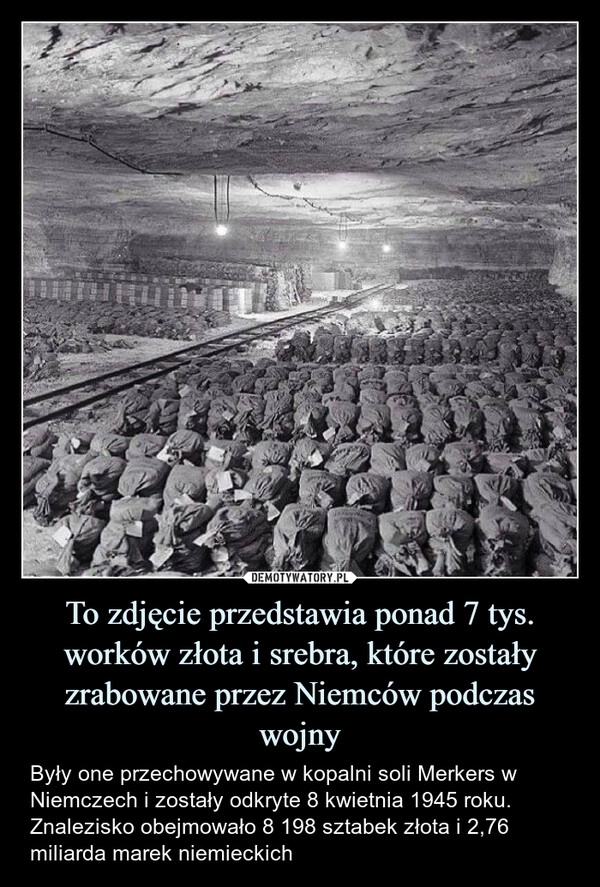 DEMOTYWATORY.PL

To zdjęcie przedstawia ponad 7 tys. worków złota i srebra, które zostały zrabowane przez Niemców podczas wojny

Były one przechowywane w kopalni soli Merkers w Niemczech i zostały odkryte 8 kwietnia 1945 roku. Znalezisko obejmowało 8 198 sztabek złota i 2,76 miliarda marek niemieckich